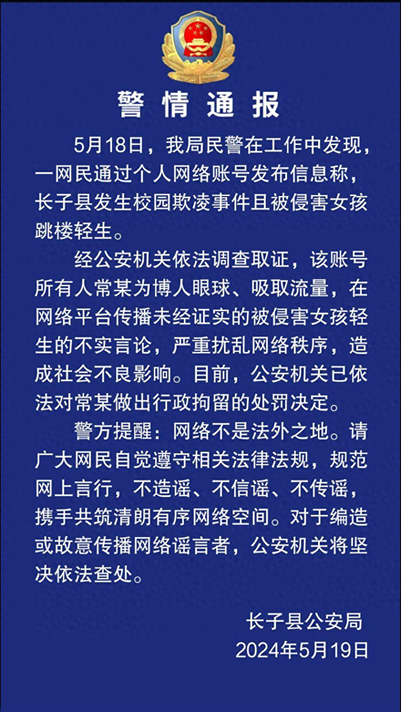 警情通报

5月18日，我局民警在工作中发现，一网民通过个人网络账号发布信息称，长子县发生校园欺凌事件且被侵害女孩跳楼轻生。

经公安机关依法调查取证，该账号所有人常某为博人眼球、吸取流量，在网络平台传播未经证实的被侵害女孩轻生的不实言论，严重扰乱网络秩序，造成社会不良影响。目前，公安机关已依法对常某做出行政拘留的处罚决定。

警方提醒：网络不是法外之地。请广大网民自觉遵守相关法律法规，规范网上言行，不造谣、不信谣、不传谣，携手共筑清朗有序网络空间。对于编造或故意传播网络谣言者，公安机关将坚决依法查处。

长子县公安局
2024年5月19日